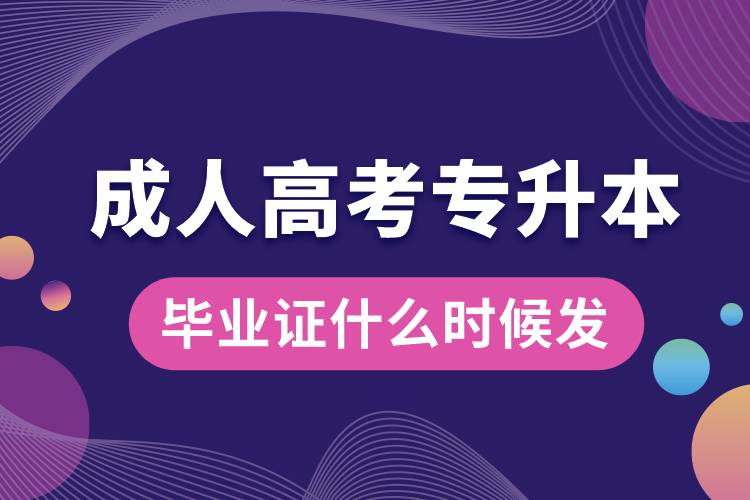 成人高考专升本

毕业证什么时候发